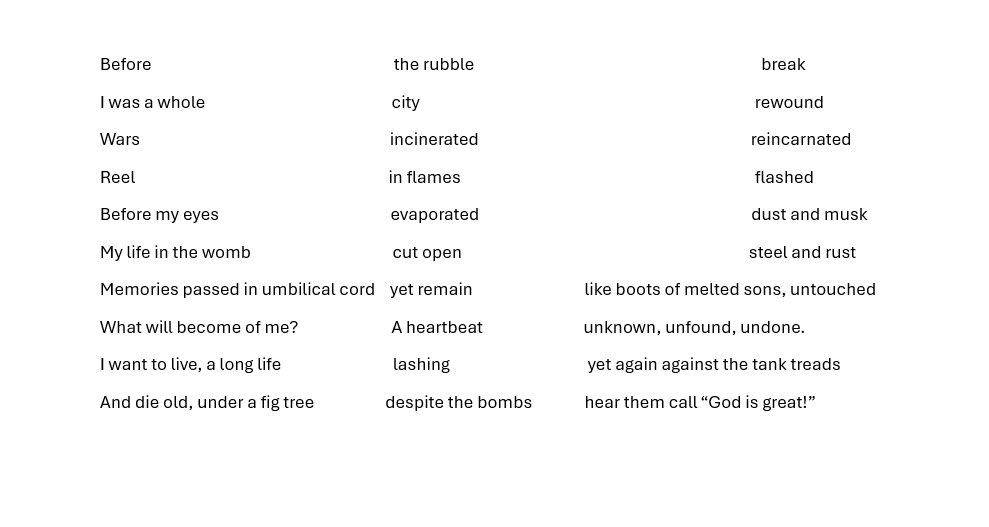 Before
I was a whole
Wars
Reel
Before my eyes
My life in the womb
Memories passed in umbilical cord
What will become of me?
I want to live, a long life
And die old, under a fig tree

the rubble
city
incinerated
in flames
evaporated
cut open
yet remain
A heartbeat
lashing
despite the bombs

break
rewound
reincarnated
flashed
dust and musk
steel and rust
like boots of melted sons, untouched
unknown, unfound, undone.
yet again against the tank treads
hear them call “God is great!”